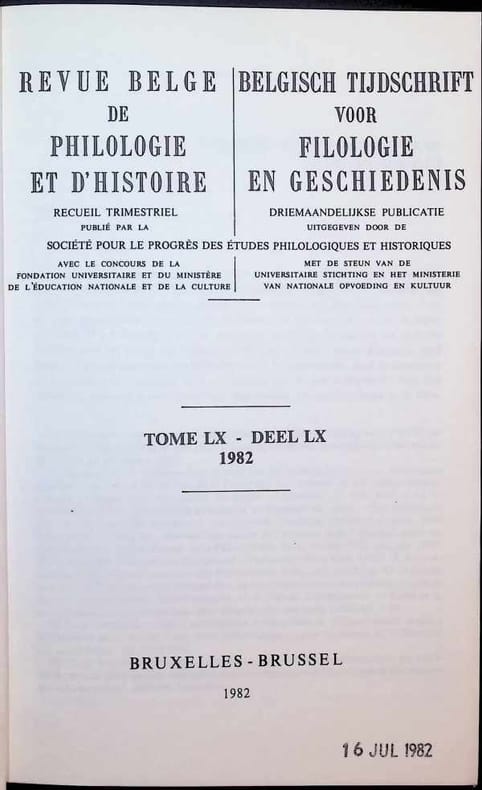 REVUE BELGE
DE
PHILOLOGIE
ET D'HISTOIRE

RECUEIL TRIMESTRIEL
PUBLIÉ PAR LA

BELGISCH TIJDSCHRIFT
VOOR
FILOLOGIE
EN GESCHIEDENIS

DRIEMAANDELIJKSE PUBLICATIE
UITGEGEVEN DOOR DE

SOCIÉTÉ POUR LE PROGRÈS DES ÉTUDES PHILOLOGIQUES ET HISTORIQUES

AVEC LE CONCOURS DE LA
FONDATION UNIVERSITAIRE ET DU MINISTÈRE
DE L'ÉDUCATION NATIONALE ET DE LA CULTURE

MET DE STEUN VAN DE
UNIVERSITAIRE STICHTING EN HET MINISTERIE
VAN NATIONALE OPVOEDING EN KULTUUR

TOME LX - DEEL LX
1982

BRUXELLES - BRUSSEL

1982

16 JUL 1982